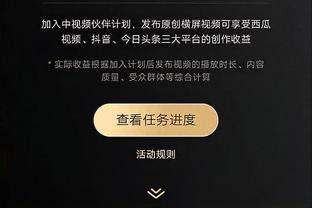 加入中视频伙伴计划，发布原创横屏视频可享受西瓜视频、抖音、今日头条三大平台的创作收益

* 实际收益根据加入计划后发布视频的播放时长、内容质量、受众群体等综合计算

查看任务进度

活动规则